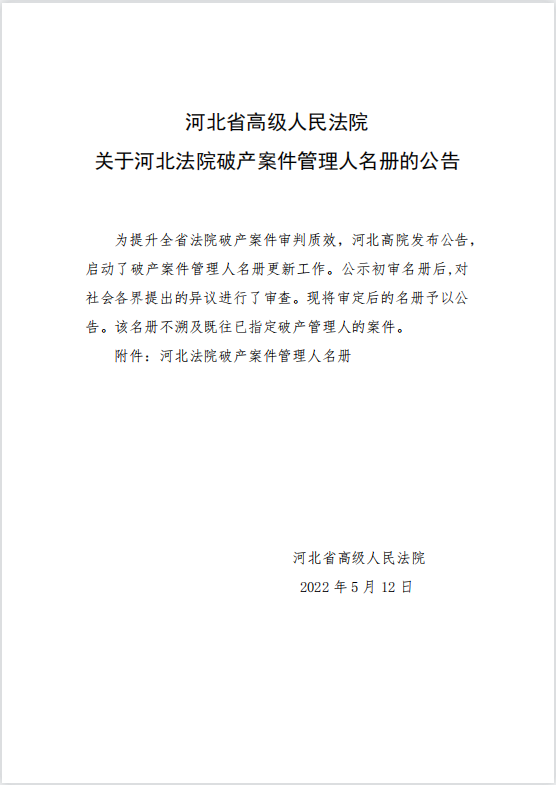 河北省高级人民法院
关于河北法院破产案件管理人名册的公告

为提升全省法院破产案件审判质效，河北高院发布公告，启动了破产案件管理人名册更新工作。公示初审名册后,对社会各界提出的异议进行了审查。现将审定后的名册予以公告。该名册不溯及既往已指定破产管理人的案件。

附件：河北法院破产案件管理人名册

河北省高级人民法院
2022 年 5 月 12 日